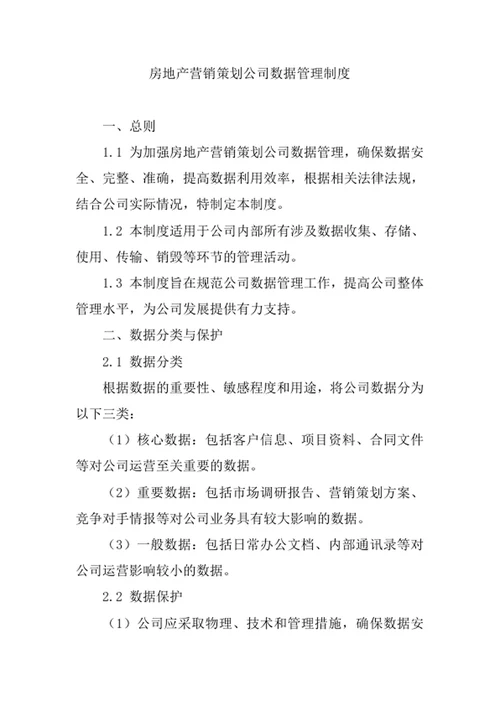 房地产营销策划公司数据管理制度

一、总则

1.1 为加强房地产营销策划公司数据管理，确保数据安全、完整、准确，提高数据利用效率，根据相关法律法规，结合公司实际情况，特制定本制度。

1.2 本制度适用于公司内部所有涉及数据收集、存储、使用、传输、销毁等环节的管理活动。

1.3 本制度旨在规范公司数据管理工作，提高公司整体管理水平，为公司发展提供有力支持。

二、数据分类与保护

2.1 数据分类

根据数据的重要性、敏感程度和用途，将公司数据分为以下三类：

（1）核心数据：包括客户信息、项目资料、合同文件等对公司运营至关重要的数据。

（2）重要数据：包括市场调研报告、营销策划方案、竞争对手情报等对公司业务具有较大影响的数据。

（3）一般数据：包括日常办公文档、内部通讯录等对公司运营影响较小的数据。

2.2 数据保护

（1）公司应采取物理、技术和管理措施，确保数据安